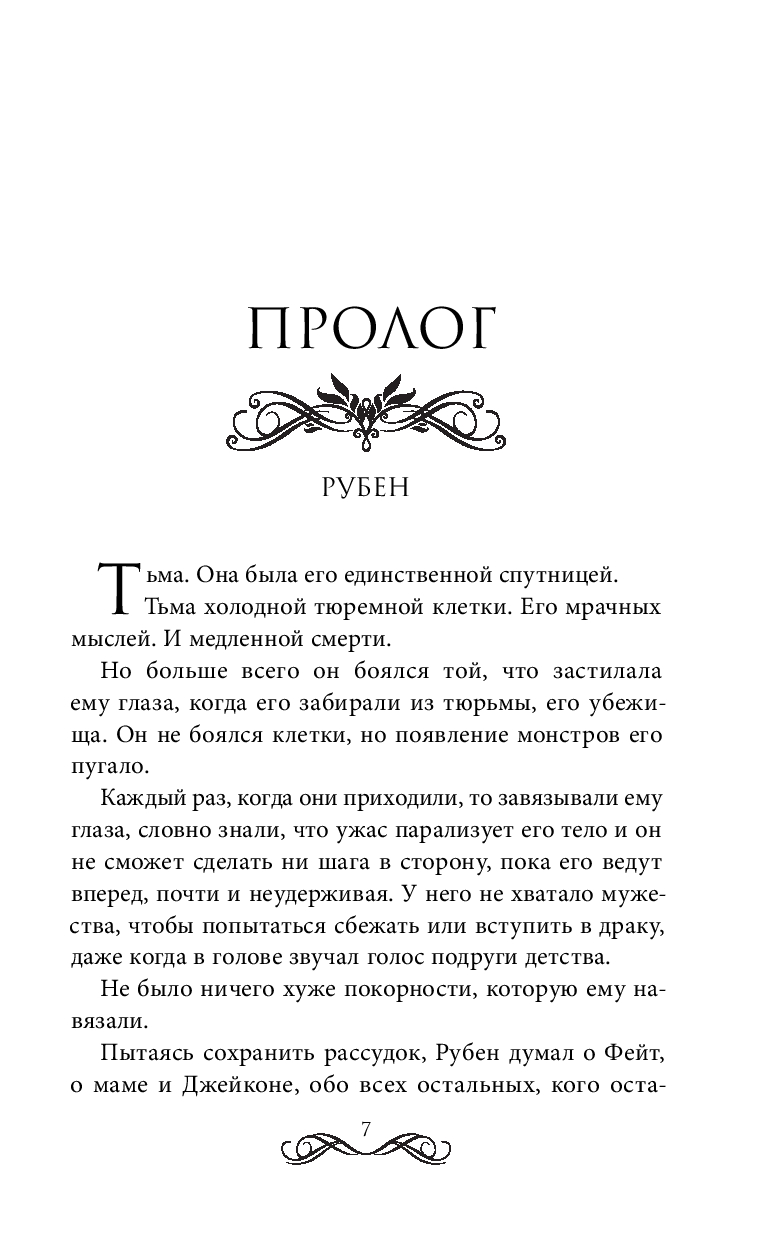 ПРОЛОГ

РУБЕН

Тьма. Она была его единственной спутницей. Тьма холодной тюремной клетки. Его мрачных мыслей. И медленной смерти.

Но больше всего он боялся той, что застилала ему глаза, когда его забирали из тюрьмы, его убежища. Он не боялся клетки, но появление монстров его пугало.

Каждый раз, когда они приходили, то завязывали ему глаза, словно знали, что ужас парализует его тело и он не сможет сделать ни шага в сторону, пока его ведут вперед, почти и неудерживая. У него не хватало мужества, чтобы попытаться сбежать или вступить в драку, даже когда в голове звучал голос подруги детства.

Не было ничего хуже покорности, которую ему навязали.

Пытаясь сохранить рассудок, Рубен думал о Фейт, о маме и Джейконе, обо всех остальных, кого оста-

7